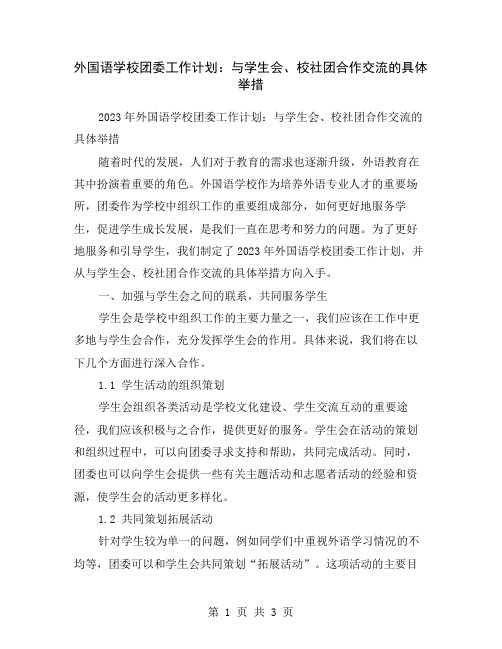 外国语学校团委工作计划：与学生会、校社团合作交流的具体举措

2023年外国语学校团委工作计划：与学生会、校社团合作交流的具体举措

随着时代的发展，人们对于教育的需求也逐渐升级，外语教育在其中扮演着重要的角色。外国语学校作为培养外语专业人才的重要场所，团委作为学校中组织工作的重要组成部分，如何更好地服务学生，促进学生成长发展，是我们一直在思考和努力的问题。为了更好地服务和引导学生，我们制定了2023年外国语学校团委工作计划，并从与学生会、校社团合作交流的具体举措方向入手。

一、加强与学生会之间的联系，共同服务学生

学生会是学校中组织工作的主要力量之一，我们应该在工作中更多地与学生会合作，充分发挥学生会的作用。具体来说，我们将在以下几个方面进行深入合作。

1.1 学生活动的组织策划

学生会组织各类活动是学校文化建设、学生交流互动的重要途径，我们应该积极与之合作，提供更好的服务。学生会在活动的策划和组织过程中，可以向团委寻求支持和帮助，共同完成活动。同时，团委也可以向学生会提供一些有关主题活动和志愿者活动的经验和资源，使学生会的活动更多样化。

1.2 共同策划拓展活动

针对学生较为单一的问题，例如同学们中重视外语学习情况的不均等，团委可以和学生会共同策划“拓展活动”。这项活动的主要目

第 1 页 共 3 页